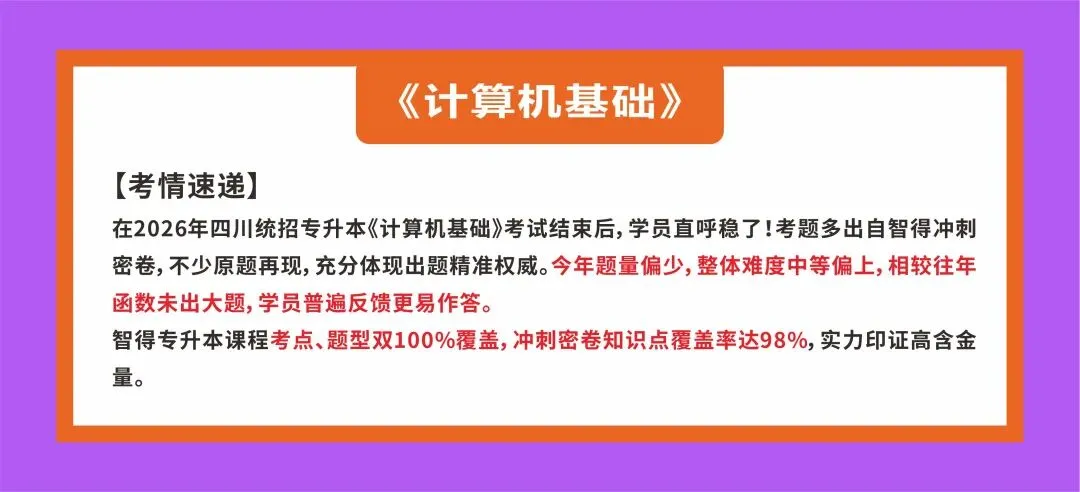 《计算机基础》

【考情速递】

在2026年四川统招专升本《计算机基础》考试结束后，学员直呼稳了！考题多出自智得冲刺密卷，不少原题再现，充分体现出题精准权威。今年题量偏少，整体难度中等偏上，相较往年函数未出大题，学员普遍反馈更易作答。

智得专升本课程考点、题型双100%覆盖，冲刺密卷知识点覆盖率达98%，实力印证高含金量。